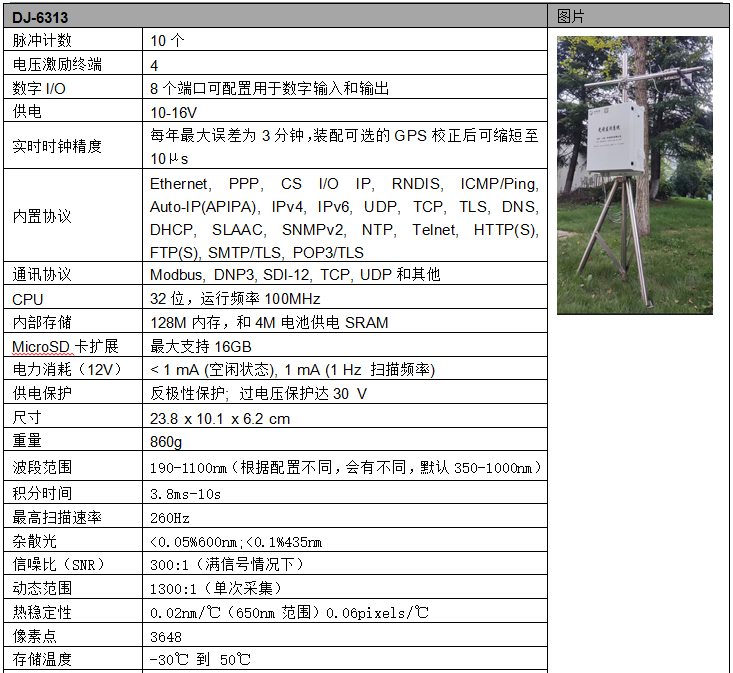 | DJ-6313 |  | 图片 |
|---|---|---|
| 脉冲计数 | 10个 |  |
| 电压激励终端 | 4 |  |
| 数字I/O | 8个端口可配置用于数字输入和输出 |  |
| 供电 | 10-16V |  |
| 实时时钟精度 | 每年最大误差为3分钟,装配可选的GPS校正后可缩短至10μs |  |
| 内置协议 | Ethernet, PPP, CS I/O IP, RNDIS, ICMP/Ping, Auto-IP(APIPA), IPv4, IPv6, UDP, TCP, TLS, DNS, DHCP, SLAAC, SNMPv2, NTP, Telnet, HTTP(S), FTP(S), SMTP/TLS, POP3/TLS |  |
| 通讯协议 | Modbus, DNP3, SDI-12, TCP, UDP和其他 |  |
| CPU | 32位，运行频率100MHz |  |
| 内部存储 | 128M内存，和4M电池供电SRAM |  |
| MicroSD卡扩展 | 最大支持16GB |  |
| 电力消耗（12V） | < 1 mA (空闲状态), 1 mA (1 Hz 扫描频率) |  |
| 供电保护 | 反极性保护; 过电压保护达30 V |  |
| 尺寸 | 23.8 x 10.1 x 6.2 cm |  |
| 重量 | 860g |  |
| 波段范围 | 190-1100nm（根据配置不同，会有不同，默认350-1000nm） |  |
| 积分时间 | 3.8ms-10s |  |
| 最高扫描速率 | 260Hz |  |
| 杂散光 | <0.05%600nm;<0.1%435nm |  |
| 信噪比（SNR） | 300:1（满信号情况下） |  |
| 动态范围 | 1300:1（单次采集） |  |
| 热稳定性 | 0.02nm/℃（650nm范围）0.06pixels/℃ |  |
| 像素点 | 3648 |  |
| 存储温度 | -30℃ 到 50℃ |  |